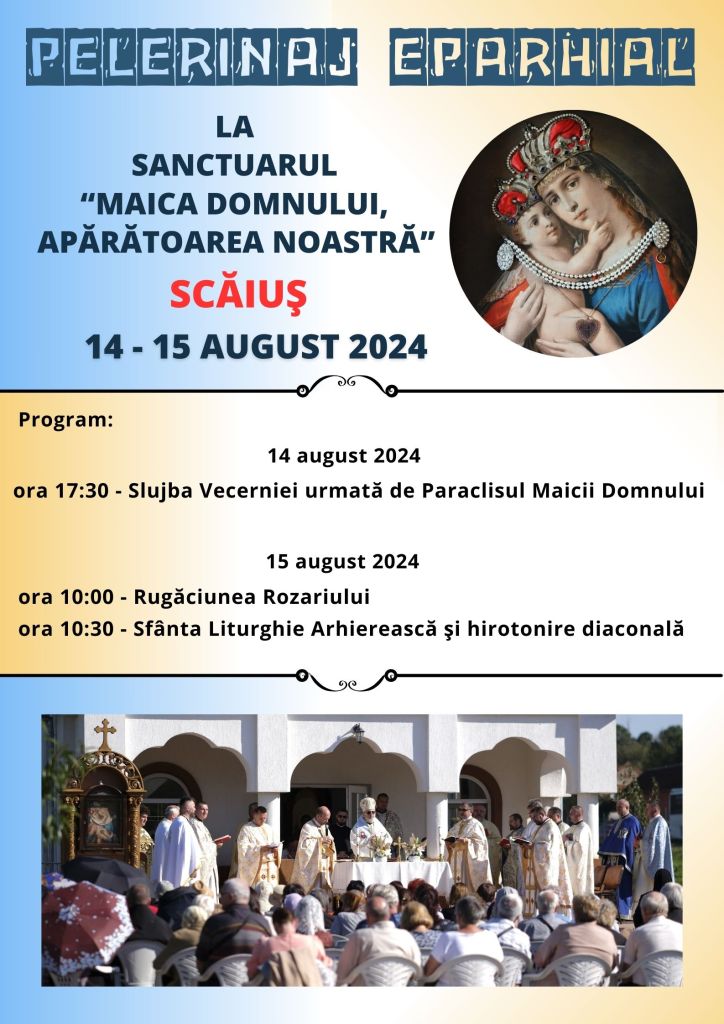 PELERINAJ EPARHIAL

LA
SANCTUARUL
"MAICA DOMNULUI,
APĂRĂTOAREA NOASTRĂ"

SCĂIUŞ

14 - 15 AUGUST 2024

Program:

14 august 2024

ora 17:30 - Slujba Vecerniei urmată de Paraclisul Maicii Domnului

15 august 2024

ora 10:00 - Rugăciunea Rozariului

ora 10:30 - Sfânta Liturghie Arhierească şi hirotonire diaconală